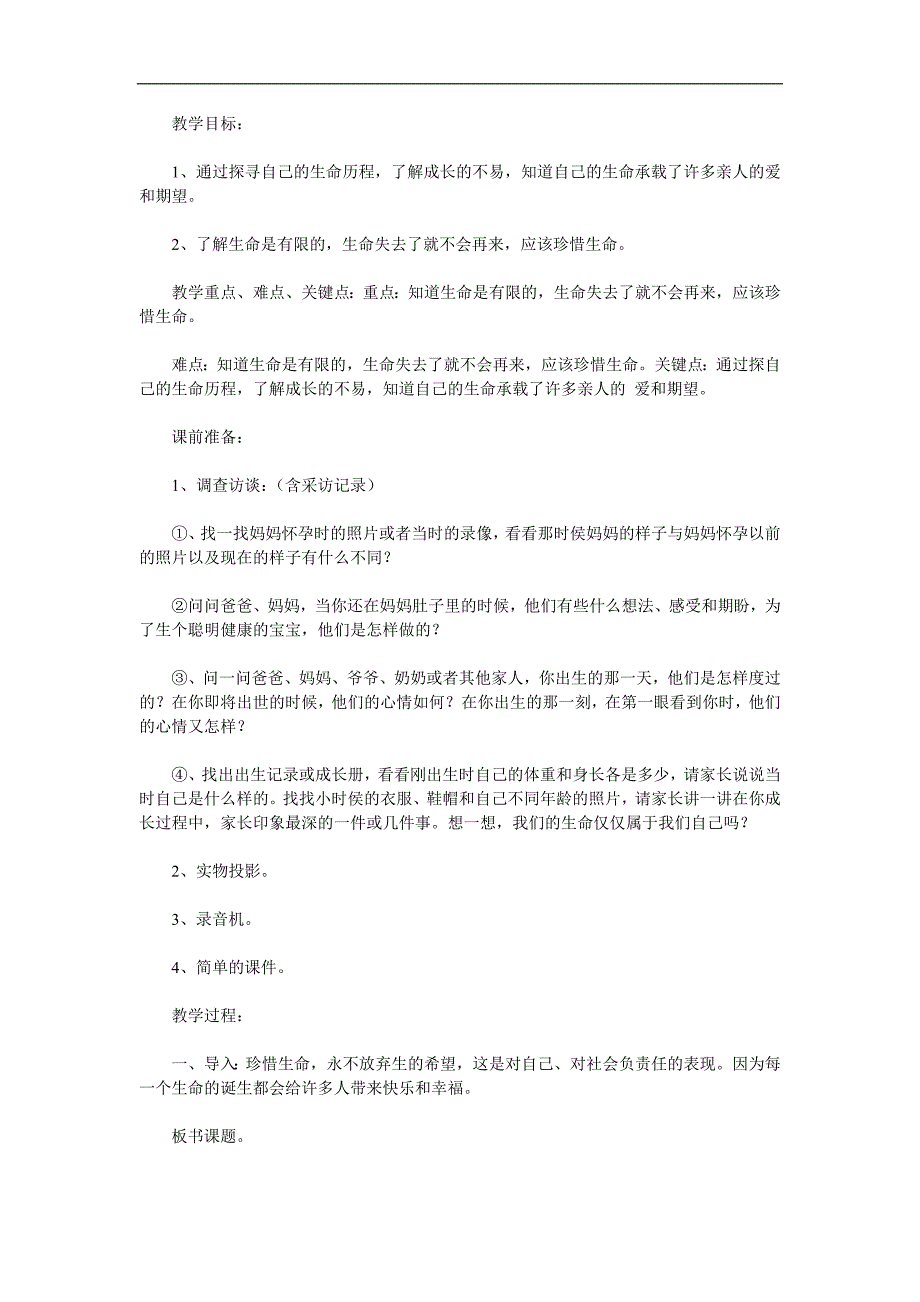 教学目标：

1、通过探寻自己的生命历程，了解成长的不易，知道自己的生命承载了许多亲人的爱和期望。

2、了解生命是有限的，生命失去了就不会再来，应该珍惜生命。

教学重点、难点、关键点：重点：知道生命是有限的，生命失去了就不会再来，应该珍惜生命。

难点：知道生命是有限的，生命失去了就不会再来，应该珍惜生命。关键点：通过探自己的生命历程，了解成长的不易，知道自己的生命承载了许多亲人的 爱和期望。

课前准备：

1、调查访谈：（含采访记录）

①、找一找妈妈怀孕时的照片或者当时的录像，看看那时侯妈妈的样子与妈妈怀孕以前的照片以及现在的样子有什么不同？

②问问爸爸、妈妈，当你还在妈妈肚子里的时候，他们有些什么想法、感受和期盼，为了生个聪明健康的宝宝，他们是怎样做的？

③、问一问爸爸、妈妈、爷爷、奶奶或者其他家人，你出生的那一天，他们是怎样度过的？在你即将出世的时候，他们的心情如何？在你出生的那一刻，在第一眼看到你时，他们的心情又怎样？

④、找出出生记录或成长册，看看刚出生时自己的体重和身长各是多少，请家长说说当时自己是什么样的。找找小时侯的衣服、鞋帽和自己不同年龄的照片，请家长讲一讲在你成长过程中，家长印象最深的一件或几件事。想一想，我们的生命仅仅属于我们自己吗？

2、实物投影。

3、录音机。

4、简单的课件。

教学过程：

一、导入：珍惜生命，永不放弃生的希望，这是对自己、对社会负责任的表现。因为每一个生命的诞生都会给许多人带来快乐和幸福。

板书课题。